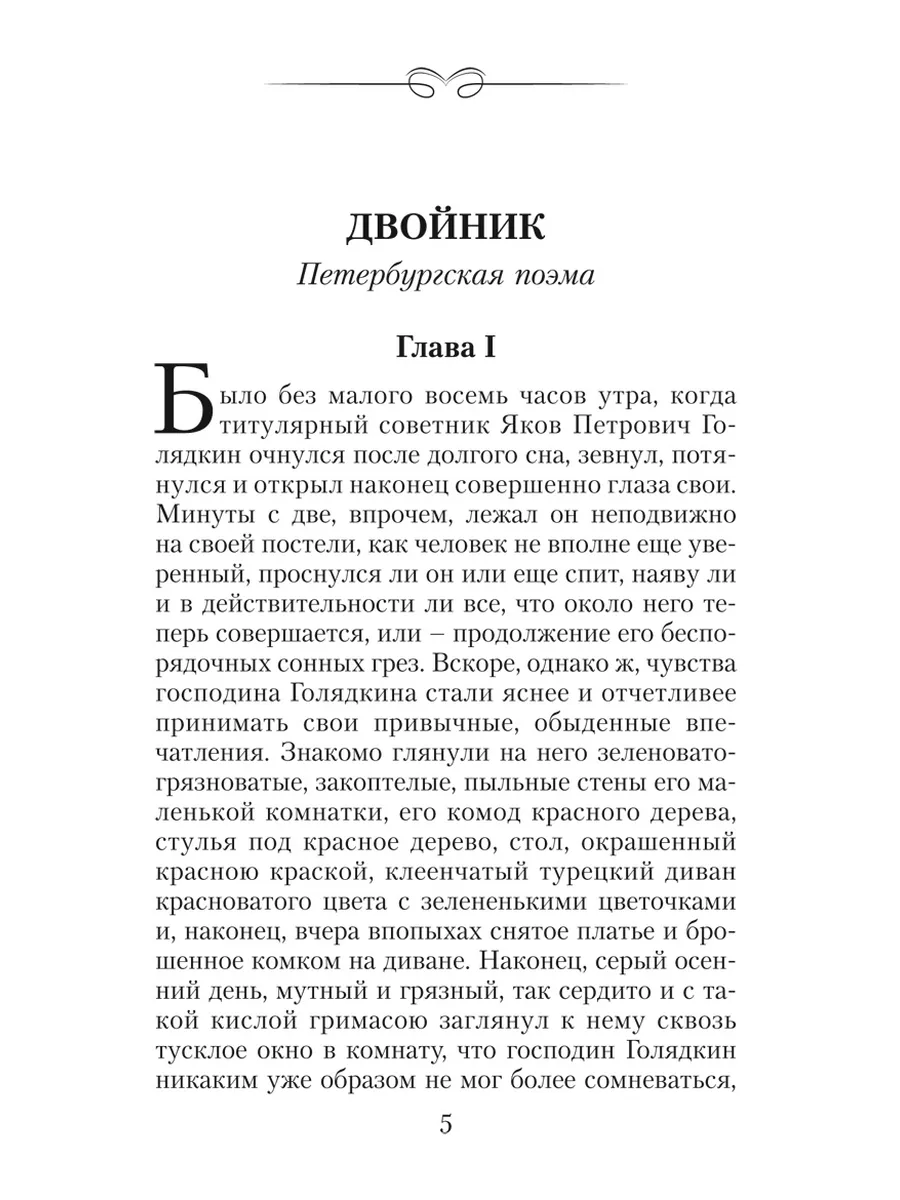 ДВОЙНИК

Петербургская поэма

Глава I

Было без малого восемь часов утра, когда титулярный советник Яков Петрович Голядкин очнулся после долгого сна, зевнул, потянулся и открыл наконец совершенно глаза свои. Минуты с две, впрочем, лежал он неподвижно на своей постели, как человек не вполне еще уверенный, проснулся ли он или еще спит, наяву ли и в действительности ли все, что около него теперь совершается, или – продолжение его беспорядочных сонных грез. Вскоре, однако ж, чувства господина Голядкина стали яснее и отчетливее принимать свои привычные, обыденные впечатления. Знакомо глянули на него зеленовато-грязноватые, закоптелые, пыльные стены его маленькой комнатки, его комод красного дерева, стулья под красное дерево, стол, окрашенный красною краской, клеенчатый турецкий диван красноватого цвета с зелененькими цветочками и, наконец, вчера впопыхах снятое платье и брошенное комком на диване. Наконец, серый осенний день, мутный и грязный, так сердито и с такой кислой гримасою заглянул к нему сквозь тусклое окно в комнату, что господин Голядкин никаким уже образом не мог более сомневаться,

5